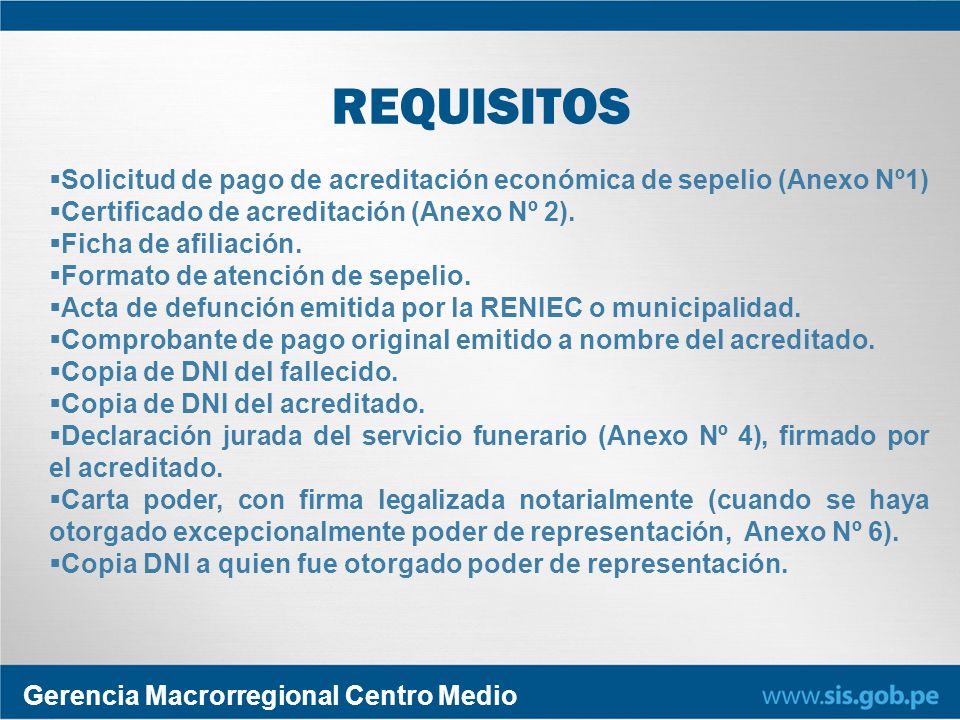 REQUISITOS

▪Solicitud de pago de acreditación económica de sepelio (Anexo Nº1)
▪Certificado de acreditación (Anexo Nº 2).
▪Ficha de afiliación.
▪Formato de atención de sepelio.
▪Acta de defunción emitida por la RENIEC o municipalidad.
▪Comprobante de pago original emitido a nombre del acreditado.
▪Copia de DNI del fallecido.
▪Copia de DNI del acreditado.
▪Declaración jurada del servicio funerario (Anexo Nº 4), firmado por el acreditado.
▪Carta poder, con firma legalizada notarialmente (cuando se haya otorgado excepcionalmente poder de representación, Anexo Nº 6).
▪Copia DNI a quien fue otorgado poder de representación.

Gerencia Macrorregional Centro Medio
www.sis.gob.pe